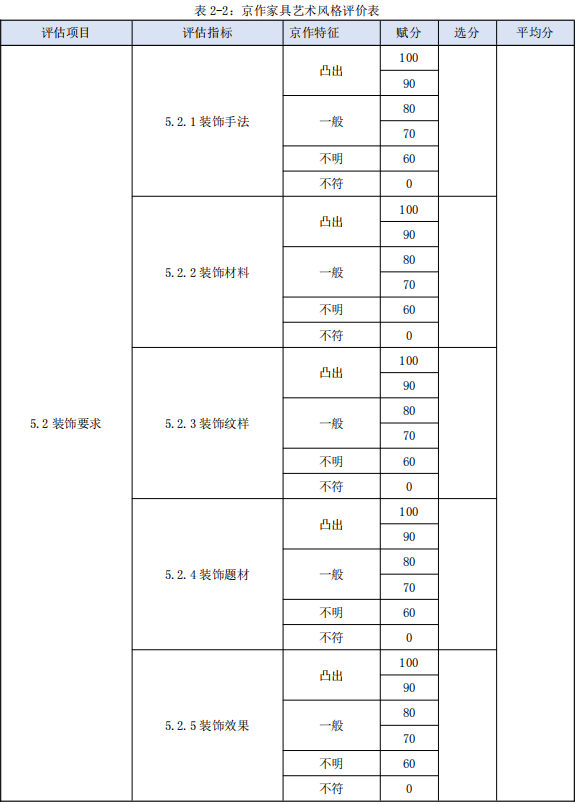 表 2-2：京作家具艺术风格评价表

| 评估项目 | 评估指标 | 京作特征 | 赋分 | 选分 | 平均分 |
|---|---|---|---|---|---|
| 5.2 装饰要求 | 5.2.1 装饰手法 | 凸出 | 100 | | |
| | | | 90 | | |
| | | 一般 | 80 | | |
| | | | 70 | | |
| | | 不明 | 60 | | |
| | | 不符 | 0 | | |
| | 5.2.2 装饰材料 | 凸出 | 100 | | |
| | | | 90 | | |
| | | 一般 | 80 | | |
| | | | 70 | | |
| | | 不明 | 60 | | |
| | | 不符 | 0 | | |
| | 5.2.3 装饰纹样 | 凸出 | 100 | | |
| | | | 90 | | |
| | | 一般 | 80 | | |
| | | | 70 | | |
| | | 不明 | 60 | | |
| | | 不符 | 0 | | |
| | 5.2.4 装饰题材 | 凸出 | 100 | | |
| | | | 90 | | |
| | | 一般 | 80 | | |
| | | | 70 | | |
| | | 不明 | 60 | | |
| | | 不符 | 0 | | |
| | 5.2.5 装饰效果 | 凸出 | 100 | | |
| | | | 90 | | |
| | | 一般 | 80 | | |
| | | | 70 | | |
| | | 不明 | 60 | | |
| | | 不符 | 0 | | |